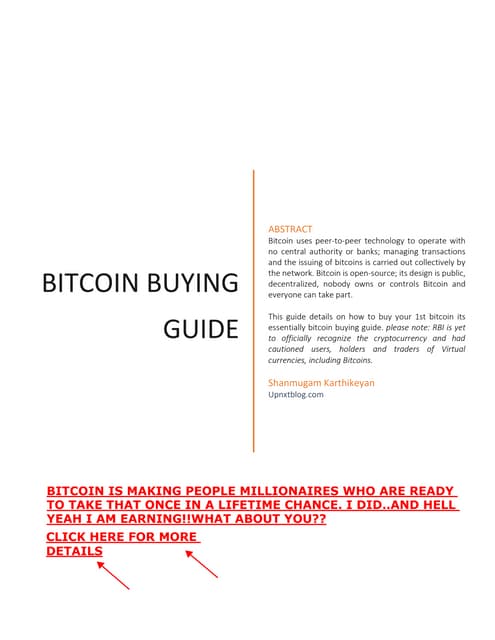 BITCOIN BUYING GUIDE

ABSTRACT
Bitcoin uses peer-to-peer technology to operate with no central authority or banks; managing transactions and the issuing of bitcoins is carried out collectively by the network. Bitcoin is open-source; its design is public, decentralized, nobody owns or controls Bitcoin and everyone can take part.

This guide details on how to buy your 1st bitcoin its essentially bitcoin buying guide. please note: RBI is yet to officially recognize the cryptocurrency and had cautioned users, holders and traders of Virtual currencies, including Bitcoins.

Shanmugam Karthikeyan
Upnxtblog.com

BITCOIN IS MAKING PEOPLE MILLIONAIRES WHO ARE READY TO TAKE THAT ONCE IN A LIFETIME CHANCE. I DID..AND HELL YEAH I AM EARNING!!WHAT ABOUT YOU??

CLICK HERE FOR MORE DETAILS